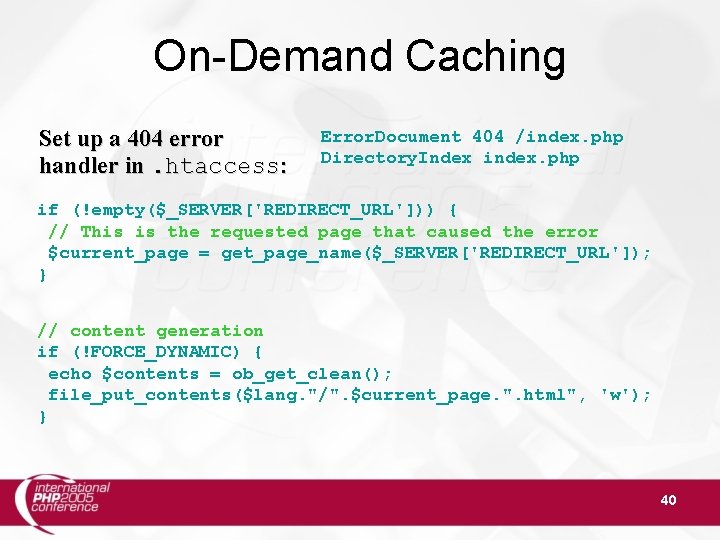 On-Demand Caching

Set up a 404 error handler in .htaccess:

ErrorDocument 404 /index.php
DirectoryIndex index.php

if (!empty($_SERVER['REDIRECT_URL'])) {
 // This is the requested page that caused the error
 $current_page = get_page_name($_SERVER['REDIRECT_URL']);
}

// content generation
if (!FORCE_DYNAMIC) {
 echo $contents = ob_get_clean();
 file_put_contents($lang."/".$current_page.".html", 'w');
}

international PHP2005 conference

40